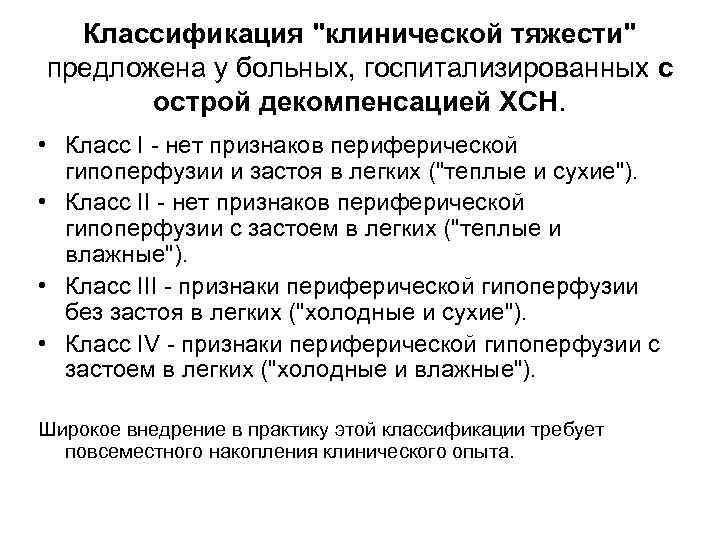 Классификация "клинической тяжести" предложена у больных, госпитализированных с острой декомпенсацией ХСН.

• Класс I - нет признаков периферической гипоперфузии и застоя в легких ("теплые и сухие").
• Класс II - нет признаков периферической гипоперфузии с застоем в легких ("теплые и влажные").
• Класс III - признаки периферической гипоперфузии без застоя в легких ("холодные и сухие").
• Класс IV - признаки периферической гипоперфузии с застоем в легких ("холодные и влажные").

Широкое внедрение в практику этой классификации требует повсеместного накопления клинического опыта.